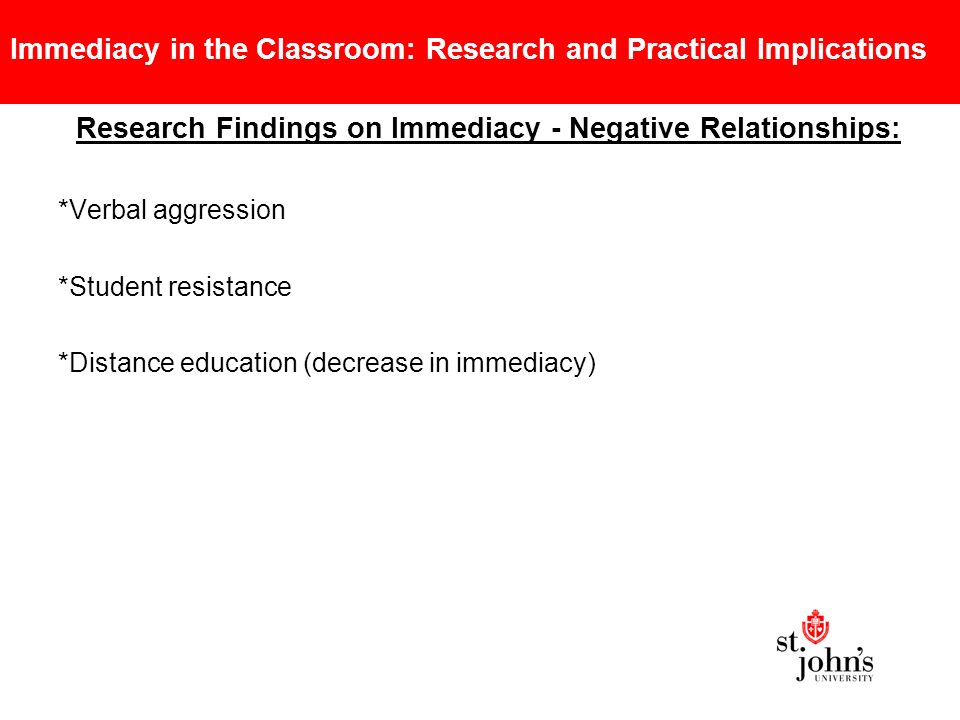 Immediacy in the Classroom: Research and Practical Implications

Research Findings on Immediacy - Negative Relationships:

*Verbal aggression

*Student resistance

*Distance education (decrease in immediacy)

st. john's
UNIVERSITY